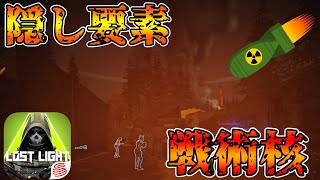 隠し要素

LOST LIGHT

戦術核